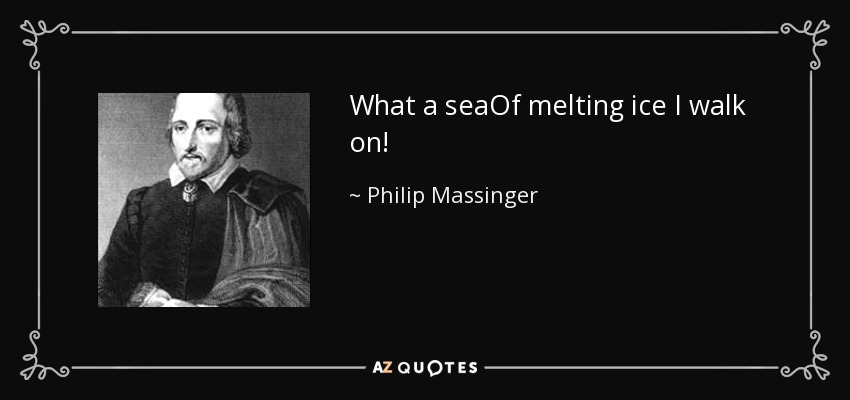 What a seaOf melting ice I walk on!

~ Philip Massinger

AZ QUOTES